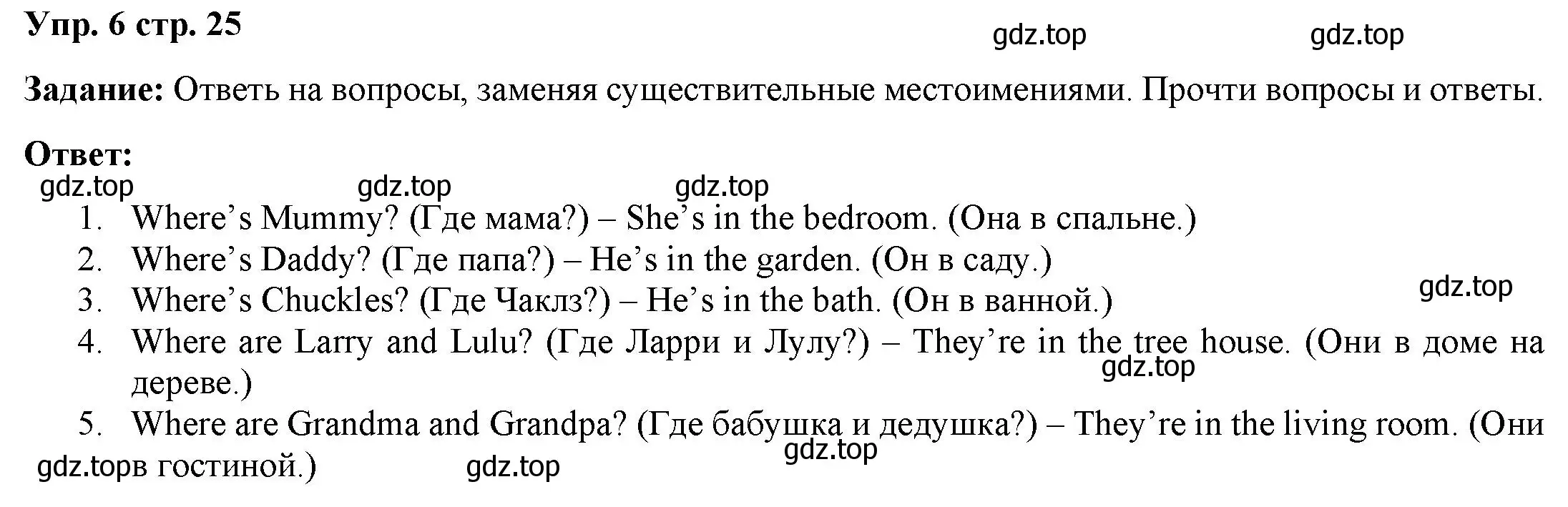 Упр. 6 стр. 25

gdz.top gdz.top

Задание: Ответь на вопросы, заменяя существительные местоимениями. Прочти вопросы и ответы.

Ответ:

gdz.top gdz.top gdz.top

1. Where's Mummy? (Где мама?) – She's in the bedroom. (Она в спальне.)
2. Where's Daddy? (Где папа?) – He's in the garden. (Он в саду.)
3. Where's Chuckles? (Где Чаклз?) – He's in the bath. (Он в ванной.)

gdz.top

4. Where are Larry and Lulu? (Где Ларри и Лулу?) – They're in the tree house. (Они в доме на дереве.)

gdz.top

5. Where are Grandma and Grandpa? (Где бабушка и дедушка?) – They're in the living room. (Они в гостиной.)

gdz.top

gdz.top gdz.top